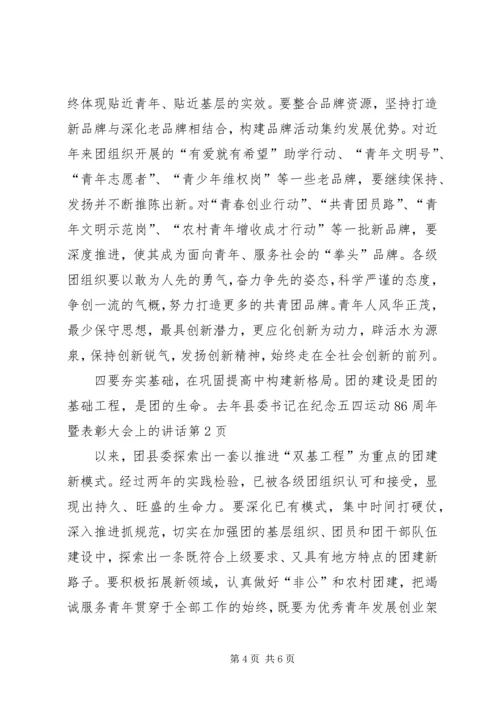 终体现贴近青年、贴近基层的实效。要整合品牌资源，坚持打造新品牌与深化老品牌相结合，构建品牌活动集约发展优势。对近年来团组织开展的“有爱就有希望”助学行动、“青年文明号”、“青年志愿者”、“青少年维权岗”等一些老品牌，要继续保持、发扬并不断推陈出新。对“青春创业行动”、“共青团员路”、“青年文明示范岗”、“农村青年增收成才行动”等一批新品牌，要深度推进，使其成为面向青年、服务社会的“拳头”品牌。各级团组织要以敢为人先的勇气，奋力争先的姿态，科学严谨的态度，争创一流的气概，努力打造更多的共青团品牌。青年人风华正茂，最少保守思想，最具创新潜力，更应化创新为动力，辟活水为源泉，保持创新锐气，发扬创新精神，始终走在全社会创新的前列。

四要夯实基础，在巩固提高中构建新格局。团的建设是团的基础工程，是团的生命。去年县委书记在纪念五四运动86周年暨表彰大会上的讲话第2页

以来，团县委探索出一套以推进“双基工程”为重点的团建新模式。经过两年的实践检验，已被各级团组织认可和接受，显现出持久、旺盛的生命力。要深化已有模式，集中时间打硬仗，深入推进抓规范，切实在加强团的基层组织、团员和团干部队伍建设中，探索出一条既符合上级要求、又具有地方特点的团建新路子。要积极拓展新领域，认真做好“非公”和农村团建，把竭诚服务青年贯穿于全部工作的始终，既要为优秀青年发展创业架

第4页 共6页